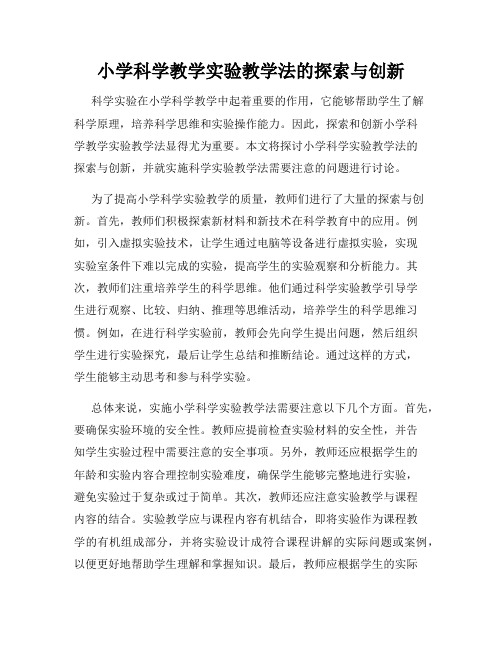 小学科学教学实验教学法的探索与创新

科学实验在小学科学教学中起着重要的作用，它能够帮助学生了解科学原理，培养科学思维和实验操作能力。因此，探索和创新小学科学教学实验教学法显得尤为重要。本文将探讨小学科学实验教学法的探索与创新，并就实施科学实验教学法需要注意的问题进行讨论。

为了提高小学科学实验教学的质量，教师们进行了大量的探索与创新。首先，教师们积极探索新材料和新技术在科学教育中的应用。例如，引入虚拟实验技术，让学生通过电脑等设备进行虚拟实验，实现实验室条件下难以完成的实验，提高学生的实验观察和分析能力。其次，教师们注重培养学生的科学思维。他们通过科学实验教学引导学生进行观察、比较、归纳、推理等思维活动，培养学生的科学思维习惯。例如，在进行科学实验前，教师会先向学生提出问题，然后组织学生进行实验探究，最后让学生总结和推断结论。通过这样的方式，学生能够主动思考和参与科学实验。

总体来说，实施小学科学实验教学法需要注意以下几个方面。首先，要确保实验环境的安全性。教师应提前检查实验材料的安全性，并告知学生实验过程中需要注意的安全事项。另外，教师还应根据学生的年龄和实验内容合理控制实验难度，确保学生能够完整地进行实验，避免实验过于复杂或过于简单。其次，教师还应注意实验教学与课程内容的结合。实验教学应与课程内容有机结合，即将实验作为课程教学的有机组成部分，并将实验设计成符合课程讲解的实际问题或案例，以便更好地帮助学生理解和掌握知识。最后，教师应根据学生的实际